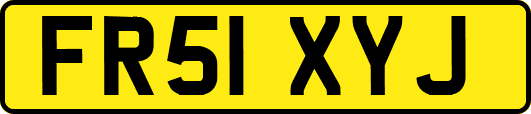 FR51 XYJ